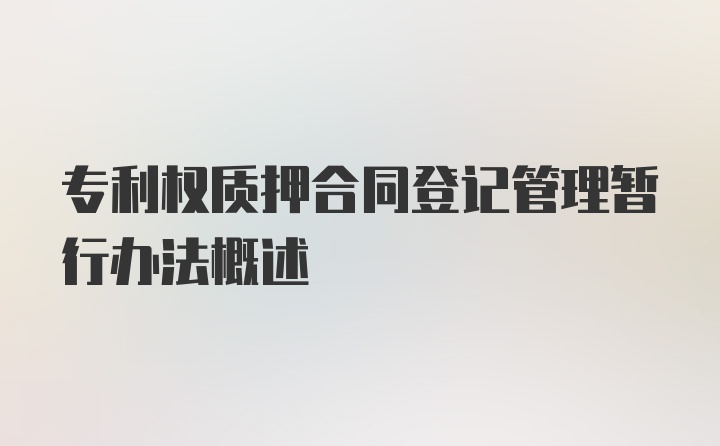 专利权质押合同登记管理暂行办法概述